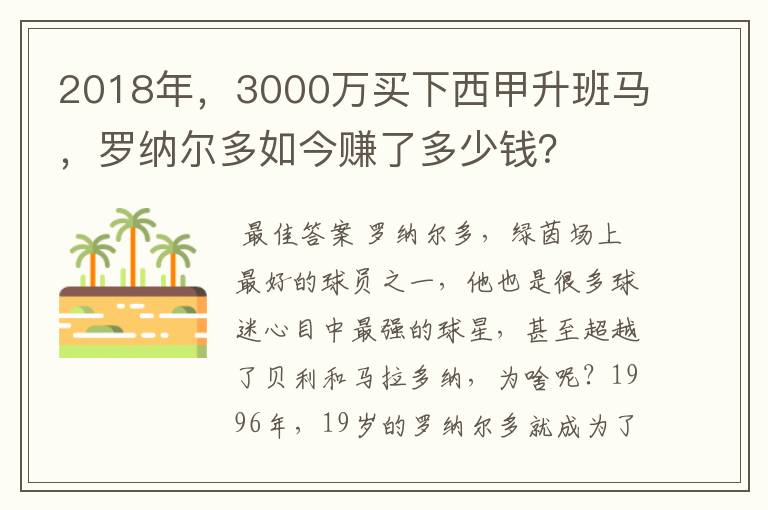 2018年，3000万买下西甲升班马，罗纳尔多如今赚了多少钱？

最佳答案 罗纳尔多，绿茵场上最好的球员之一，他也是很多球迷心目中最强的球星，甚至超越了贝利和马拉多纳，为啥呢？1996年，19岁的罗纳尔多就成为了